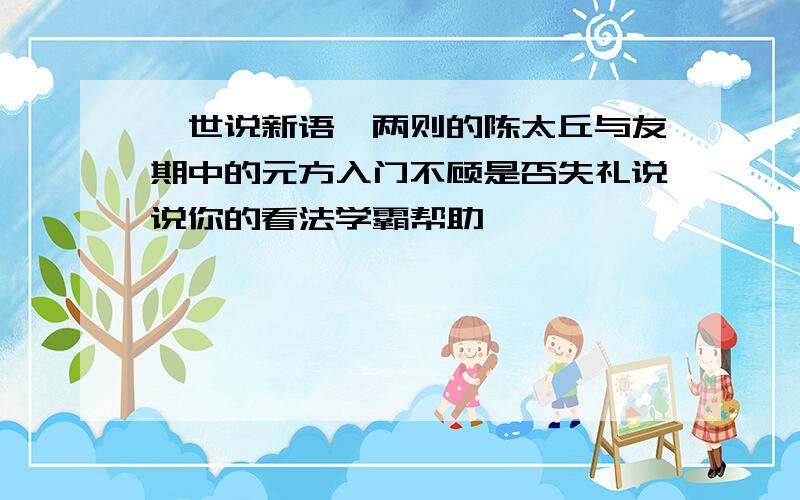 世说新语 两则的陈太丘与友期中的元方入门不顾是否失礼说说你的看法学霸帮助